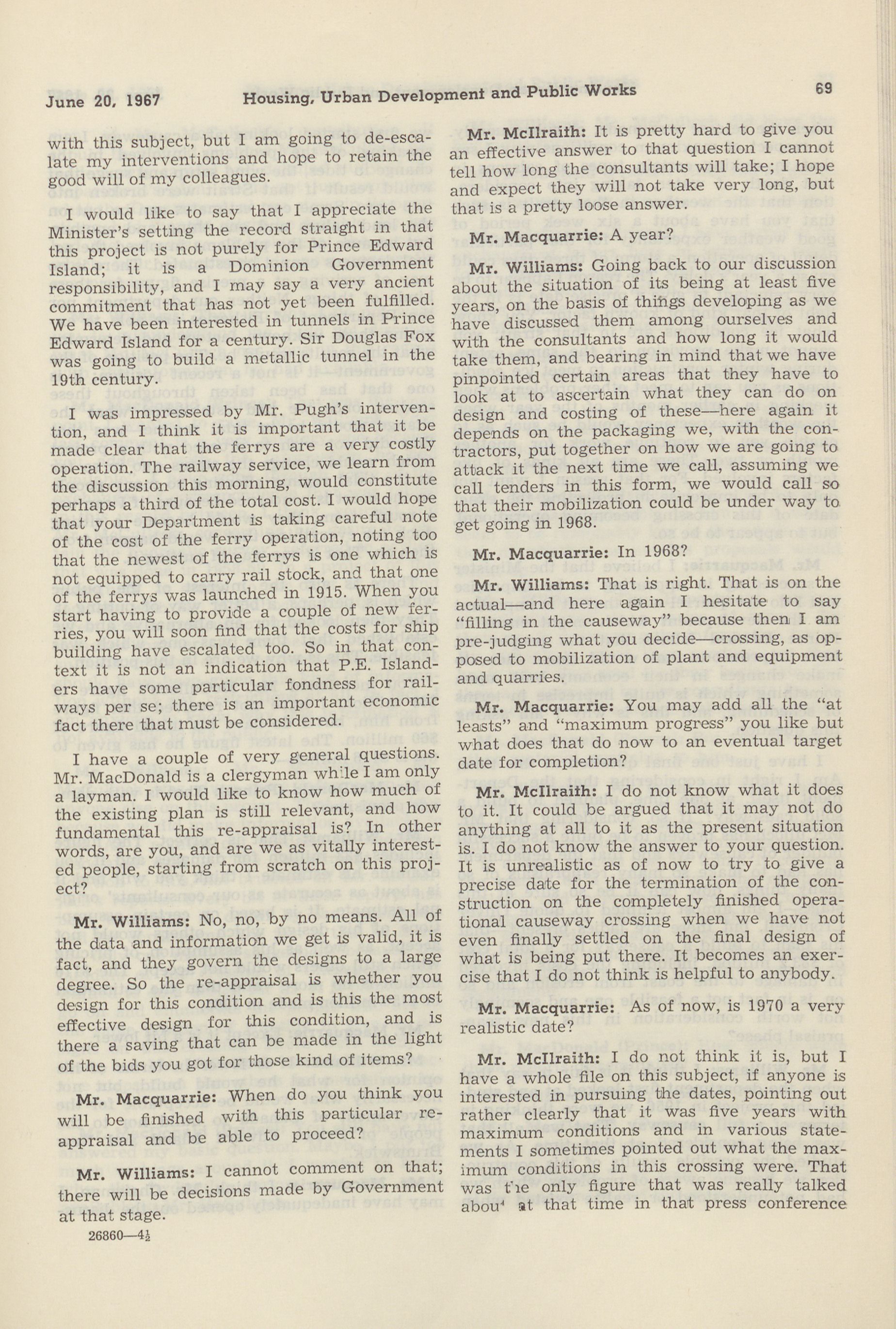 June 20, 1967 Housing, Urban Development and Public Works 69

with this subject, but I am going to de-escalate my interventions and hope to retain the good will of my colleagues.

I would like to say that I appreciate the Minister's setting the record straight in that this project is not purely for Prince Edward Island; it is a Dominion Government responsibility, and I may say a very ancient commitment that has not yet been fulfilled. We have been interested in tunnels in Prince Edward Island for a century. Sir Douglas Fox was going to build a metallic tunnel in the 19th century.

I was impressed by Mr. Pugh's intervention, and I think it is important that it be made clear that the ferrys are a very costly operation. The railway service, we learn from the discussion this morning, would constitute perhaps a third of the total cost. I would hope that your Department is taking careful note of the cost of the ferry operation, noting too that the newest of the ferrys is one which is not equipped to carry rail stock, and that one of the ferrys was launched in 1915. When you start having to provide a couple of new ferries, you will soon find that the costs for ship building have escalated too. So in that context it is not an indication that P.E. Islanders have some particular fondness for railways per se; there is an important economic fact there that must be considered.

I have a couple of very general questions. Mr. MacDonald is a clergyman while I am only a layman. I would like to know how much of the existing plan is still relevant, and how fundamental this re-appraisal is? In other words, are you, and are we as vitally interested people, starting from scratch on this project?

Mr. Williams: No, no, by no means. All of the data and information we get is valid, it is fact, and they govern the designs to a large degree. So the re-appraisal is whether you design for this condition and is this the most effective design for this condition, and is there a saving that can be made in the light of the bids you got for those kind of items?

Mr. Macquarrie: When do you think you will be finished with this particular re-appraisal and be able to proceed?

Mr. Williams: I cannot comment on that; there will be decisions made by Government at that stage.

26860—4½

Mr. McIlraith: It is pretty hard to give you an effective answer to that question I cannot tell how long the consultants will take; I hope and expect they will not take very long, but that is a pretty loose answer.

Mr. Macquarrie: A year?

Mr. Williams: Going back to our discussion about the situation of its being at least five years, on the basis of things developing as we have discussed them among ourselves and with the consultants and how long it would take them, and bearing in mind that we have pinpointed certain areas that they have to look at to ascertain what they can do on design and costing of these—here again it depends on the packaging we, with the contractors, put together on how we are going to attack it the next time we call, assuming we call tenders in this form, we would call so that their mobilization could be under way to get going in 1968.

Mr. Macquarrie: In 1968?

Mr. Williams: That is right. That is on the actual—and here again I hesitate to say "filling in the causeway" because then I am pre-judging what you decide—crossing, as opposed to mobilization of plant and equipment and quarries.

Mr. Macquarrie: You may add all the "at leasts" and "maximum progress" you like but what does that do now to an eventual target date for completion?

Mr. McIlraith: I do not know what it does to it. It could be argued that it may not do anything at all to it as the present situation is. I do not know the answer to your question. It is unrealistic as of now to try to give a precise date for the termination of the construction on the completely finished operational causeway crossing when we have not even finally settled on the final design of what is being put there. It becomes an exercise that I do not think is helpful to anybody.

Mr. Macquarrie: As of now, is 1970 a very realistic date?

Mr. McIlraith: I do not think it is, but I have a whole file on this subject, if anyone is interested in pursuing the dates, pointing out rather clearly that it was five years with maximum conditions and in various statements I sometimes pointed out what the maximum conditions in this crossing were. That was the only figure that was really talked about at that time in that press conference